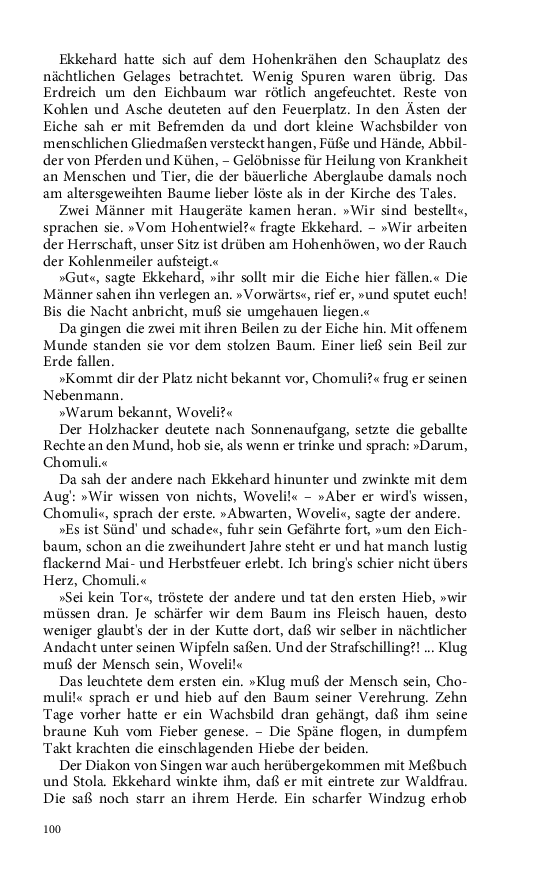 Ekkehard hatte sich auf dem Hohenkrähen den Schauplatz des nächtlichen Gelages betrachtet. Wenig Spuren waren übrig. Das Erdreich um den Eichbaum war rötlich angefeuchtet. Reste von Kohlen und Asche deuteten auf den Feuerplatz. In den Ästen der Eiche sah er mit Befremden da und dort kleine Wachsbilder von menschlichen Gliedmaßen versteckt hangen, Füße und Hände, Abbilder von Pferden und Kühen, – Gelöbnisse für Heilung von Krankheit an Menschen und Tier, die der bäuerliche Aberglaube damals noch am altersgeweihten Baume lieber löste als in der Kirche des Tales.

Zwei Männer mit Haugeräte kamen heran. »Wir sind bestellt«, sprachen sie. »Vom Hohentwiel?« fragte Ekkehard. – »Wir arbeiten der Herrschaft, unser Sitz ist drüben am Hohenhöwen, wo der Rauch der Kohlenmeiler aufsteigt.«

»Gut«, sagte Ekkehard, »ihr sollt mir die Eiche hier fällen.« Die Männer sahen ihn verlegen an. »Vorwärts«, rief er, »und sputet euch! Bis die Nacht anbricht, muß sie umgehauen liegen.«

Da gingen die zwei mit ihren Beilen zu der Eiche hin. Mit offenem Munde standen sie vor dem stolzen Baum. Einer ließ sein Beil zur Erde fallen.

»Kommt dir der Platz nicht bekannt vor, Chomuli?« frug er seinen Nebenmann.

»Warum bekannt, Woveli?«

Der Holzhacker deutete nach Sonnenaufgang, setzte die geballte Rechte an den Mund, hob sie, als wenn er trinke und sprach: »Darum, Chomuli.«

Da sah der andere nach Ekkehard hinunter und zwinkte mit dem Aug': »Wir wissen von nichts, Woveli!« – »Aber er wird's wissen, Chomuli«, sprach der erste. »Abwarten, Woveli«, sagte der andere.

»Es ist Sünd' und schade«, fuhr sein Gefährte fort, »um den Eichbaum, schon an die zweihundert Jahre steht er und hat manch lustig flackernd Mai- und Herbstfeuer erlebt. Ich bring's schier nicht übers Herz, Chomuli.«

»Sei kein Tor«, tröstete der andere und tat den ersten Hieb, »wir müssen dran. Je schärfer wir dem Baum ins Fleisch hauen, desto weniger glaubt's der in der Kutte dort, daß wir selber in nächtlicher Andacht unter seinen Wipfeln saßen. Und der Strafschilling?! ... Klug muß der Mensch sein, Woveli!«

Das leuchtete dem ersten ein. »Klug muß der Mensch sein, Chomuli!« sprach er und hieb auf den Baum seiner Verehrung. Zehn Tage vorher hatte er ein Wachsbild dran gehängt, daß ihm seine braune Kuh vom Fieber genese. – Die Späne flogen, in dumpfem Takt krachten die einschlagenden Hiebe der beiden.

Der Diakon von Singen war auch herübergekommen mit Meßbuch und Stola. Ekkehard winkte ihm, daß er mit eintrete zur Waldfrau. Die saß noch starr an ihrem Herde. Ein scharfer Windzug erhob

100